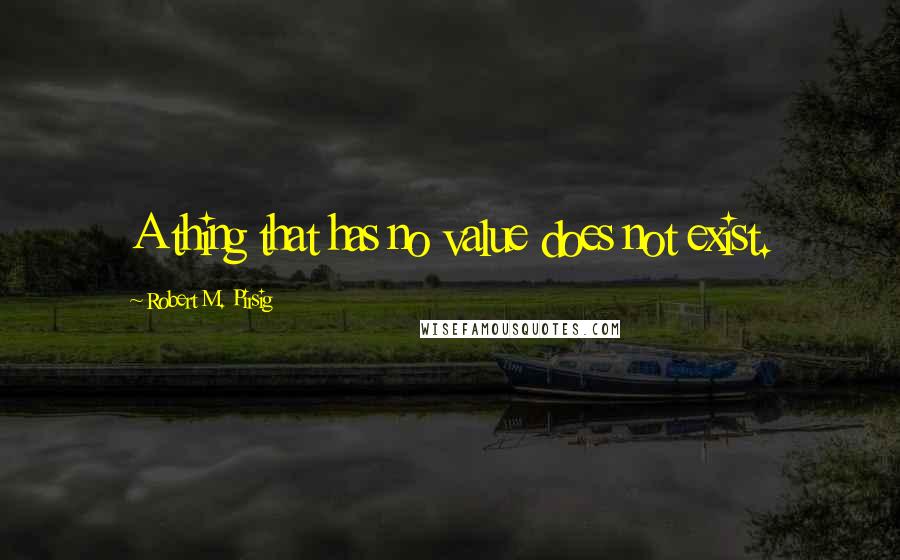 A thing that has no value does not exist.

~ Robert M. Pirsig

WISEFAMOUSQUOTES.COM